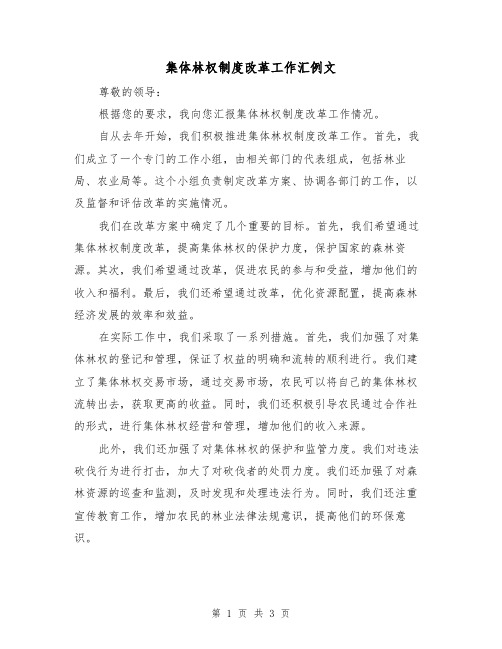 集体林权制度改革工作汇例文

尊敬的领导：

根据您的要求，我向您汇报集体林权制度改革工作情况。

自从去年开始，我们积极推进集体林权制度改革工作。首先，我们成立了一个专门的工作小组，由相关部门的代表组成，包括林业局、农业局等。这个小组负责制定改革方案、协调各部门的工作，以及监督和评估改革的实施情况。

我们在改革方案中确定了几个重要的目标。首先，我们希望通过集体林权制度改革，提高集体林权的保护力度，保护国家的森林资源。其次，我们希望通过改革，促进农民的参与和受益，增加他们的收入和福利。最后，我们还希望通过改革，优化资源配置，提高森林经济发展的效率和效益。

在实际工作中，我们采取了一系列措施。首先，我们加强了对集体林权的登记和管理，保证了权益的明确和流转的顺利进行。我们建立了集体林权交易市场，通过交易市场，农民可以将自己的集体林权流转出去，获取更高的收益。同时，我们还积极引导农民通过合作社的形式，进行集体林权经营和管理，增加他们的收入来源。

此外，我们还加强了对集体林权的保护和监管力度。我们对违法砍伐行为进行打击，加大了对砍伐者的处罚力度。我们还加强了对森林资源的巡查和监测，及时发现和处理违法行为。同时，我们还注重宣传教育工作，增加农民的林业法律法规意识，提高他们的环保意识。

第 1 页 共 3 页